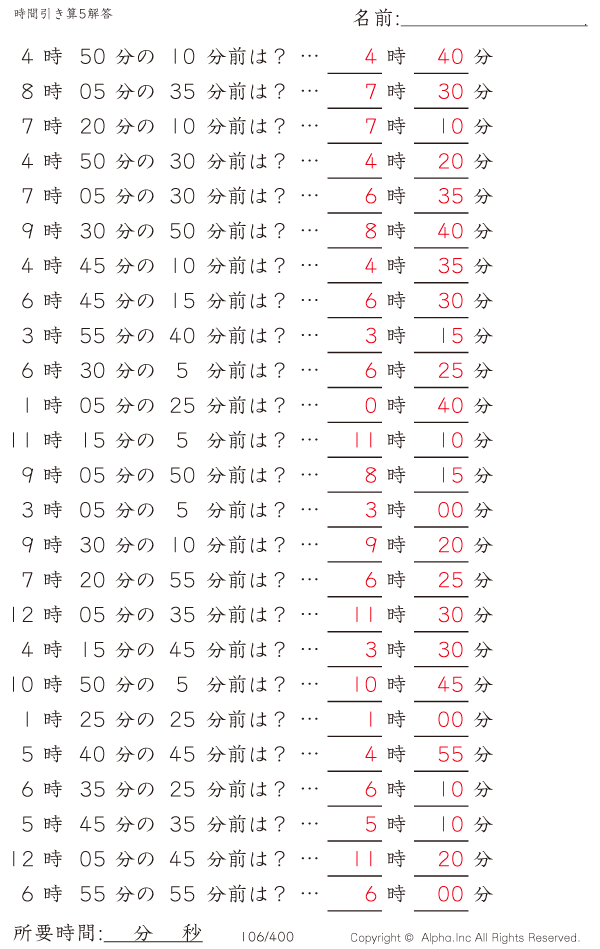 時間引き算5解答

名前:

4 時 50 分の 10 分前は？ … 4 時 40 分
8 時 05 分の 35 分前は？ … 7 時 30 分
7 時 20 分の 10 分前は？ … 7 時 10 分
4 時 50 分の 30 分前は？ … 4 時 20 分
7 時 05 分の 30 分前は？ … 6 時 35 分
9 時 30 分の 50 分前は？ … 8 時 40 分
4 時 45 分の 10 分前は？ … 4 時 35 分
6 時 45 分の 15 分前は？ … 6 時 30 分
3 時 55 分の 40 分前は？ … 3 時 15 分
6 時 30 分の 5 分前は？ … 6 時 25 分
1 時 05 分の 25 分前は？ … 0 時 40 分
11 時 15 分の 5 分前は？ … 11 時 10 分
9 時 05 分の 50 分前は？ … 8 時 15 分
3 時 05 分の 5 分前は？ … 3 時 00 分
9 時 30 分の 10 分前は？ … 9 時 20 分
7 時 20 分の 55 分前は？ … 6 時 25 分
12 時 05 分の 35 分前は？ … 11 時 30 分
4 時 15 分の 45 分前は？ … 3 時 30 分
10 時 50 分の 5 分前は？ … 10 時 45 分
1 時 25 分の 25 分前は？ … 1 時 00 分
5 時 40 分の 45 分前は？ … 4 時 55 分
6 時 35 分の 25 分前は？ … 6 時 10 分
5 時 45 分の 35 分前は？ … 5 時 10 分
12 時 05 分の 45 分前は？ … 11 時 20 分
6 時 55 分の 55 分前は？ … 6 時 00 分

所要時間: 分 秒

106/400

Copyright © Alpha.Inc All Rights Reserved.